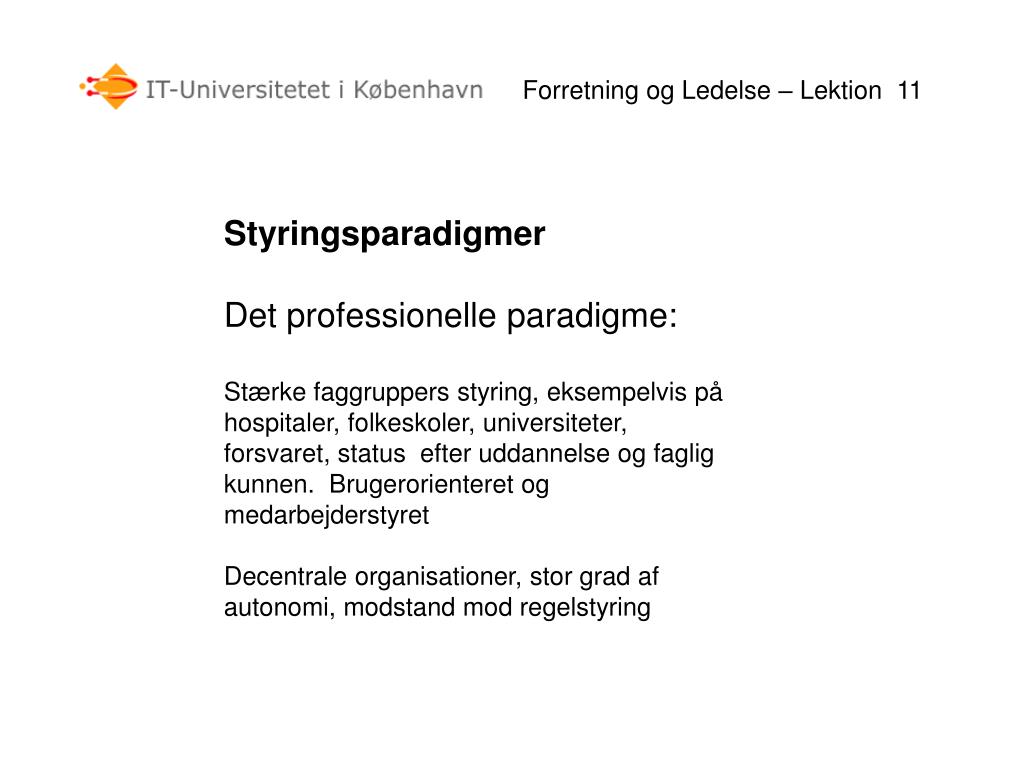 IT-Universitetet i København

Forretning og Ledelse – Lektion 11

Styringsparadigmer

Det professionelle paradigme:

Stærke faggruppers styring, eksempelvis på hospitaler, folkeskoler, universiteter, forsvaret, status efter uddannelse og faglig kunnen. Brugerorienteret og medarbejderstyret

Decentrale organisationer, stor grad af autonomi, modstand mod regelstyring